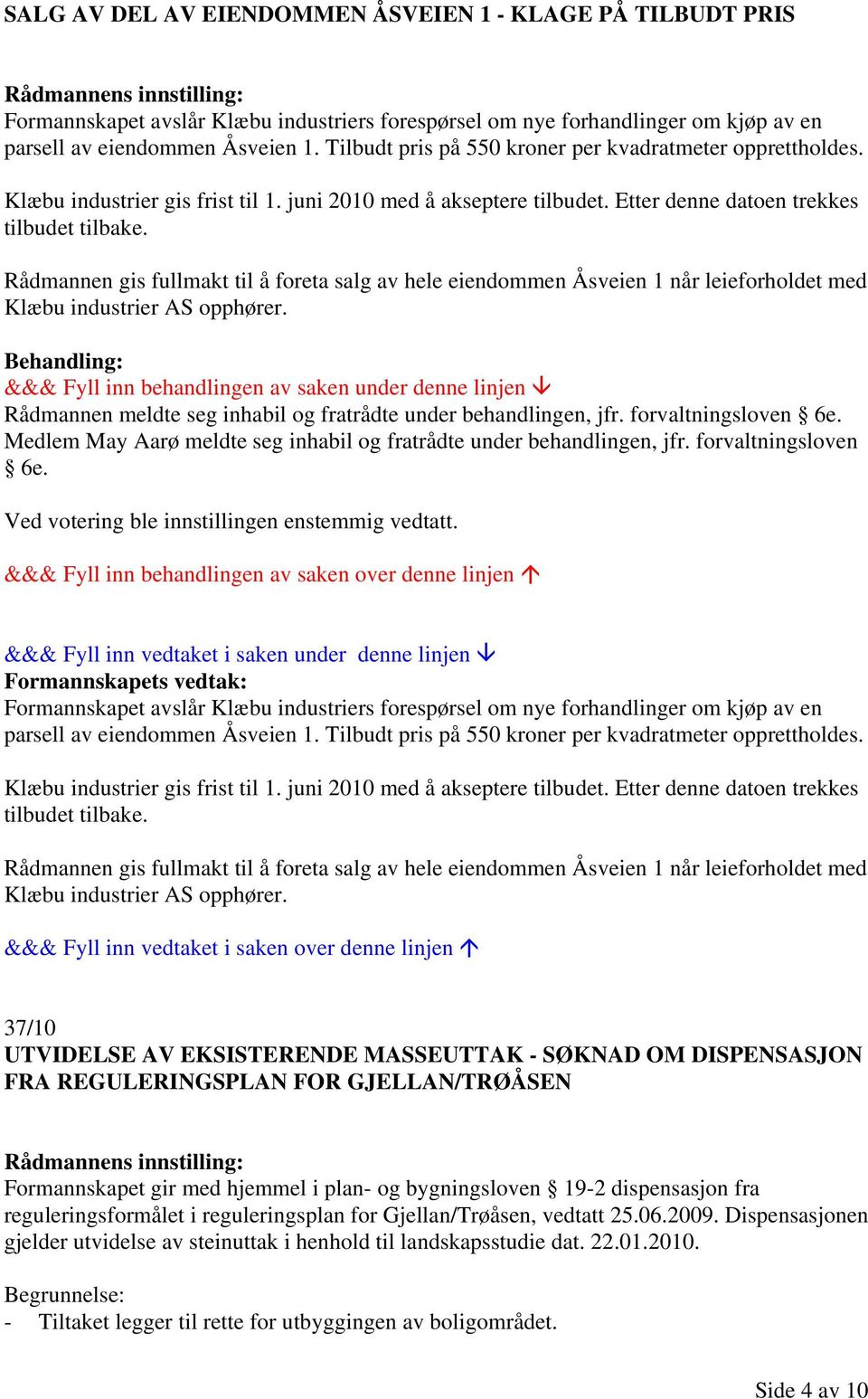 SALG AV DEL AV EIENDOMMEN ÅSVEIEN 1 - KLAGE PÅ TILBUDT PRIS

Rådmannens innstilling:
Formannskapet avslår Klæbu industriers forespørsel om nye forhandlinger om kjøp av en parsell av eiendommen Åsveien 1. Tilbudt pris på 550 kroner per kvadratmeter opprettholdes.

Klæbu industrier gis frist til 1. juni 2010 med å akseptere tilbudet. Etter denne datoen trekkes tilbudet tilbake.

Rådmannen gis fullmakt til å foreta salg av hele eiendommen Åsveien 1 når leieforholdet med Klæbu industrier AS opphører.

Behandling:
&&& Fyll inn behandlingen av saken under denne linjen ↓
Rådmannen meldte seg inhabil og fratrådte under behandlingen, jfr. forvaltningsloven § 6e. Medlem May Aarø meldte seg inhabil og fratrådte under behandlingen, jfr. forvaltningsloven § 6e.

Ved votering ble innstillingen enstemmig vedtatt.

&&& Fyll inn behandlingen av saken over denne linjen ↑

&&& Fyll inn vedtaket i saken under denne linjen ↓
Formannskapets vedtak:
Formannskapet avslår Klæbu industriers forespørsel om nye forhandlinger om kjøp av en parsell av eiendommen Åsveien 1. Tilbudt pris på 550 kroner per kvadratmeter opprettholdes.

Klæbu industrier gis frist til 1. juni 2010 med å akseptere tilbudet. Etter denne datoen trekkes tilbudet tilbake.

Rådmannen gis fullmakt til å foreta salg av hele eiendommen Åsveien 1 når leieforholdet med Klæbu industrier AS opphører.

&&& Fyll inn vedtaket i saken over denne linjen ↑

37/10
UTVIDELSE AV EKSISTERENDE MASSEUTTAK - SØKNAD OM DISPENSASJON FRA REGULERINGSPLAN FOR GJELLAN/TRØÅSEN

Rådmannens innstilling:
Formannskapet gir med hjemmel i plan- og bygningsloven § 19-2 dispensasjon fra reguleringsformålet i reguleringsplan for Gjellan/Trøåsen, vedtatt 25.06.2009. Dispensasjonen gjelder utvidelse av steinuttak i henhold til landskapsstudie dat. 22.01.2010.

Begrunnelse:
- Tiltaket legger til rette for utbyggingen av boligområdet.

Side 4 av 10